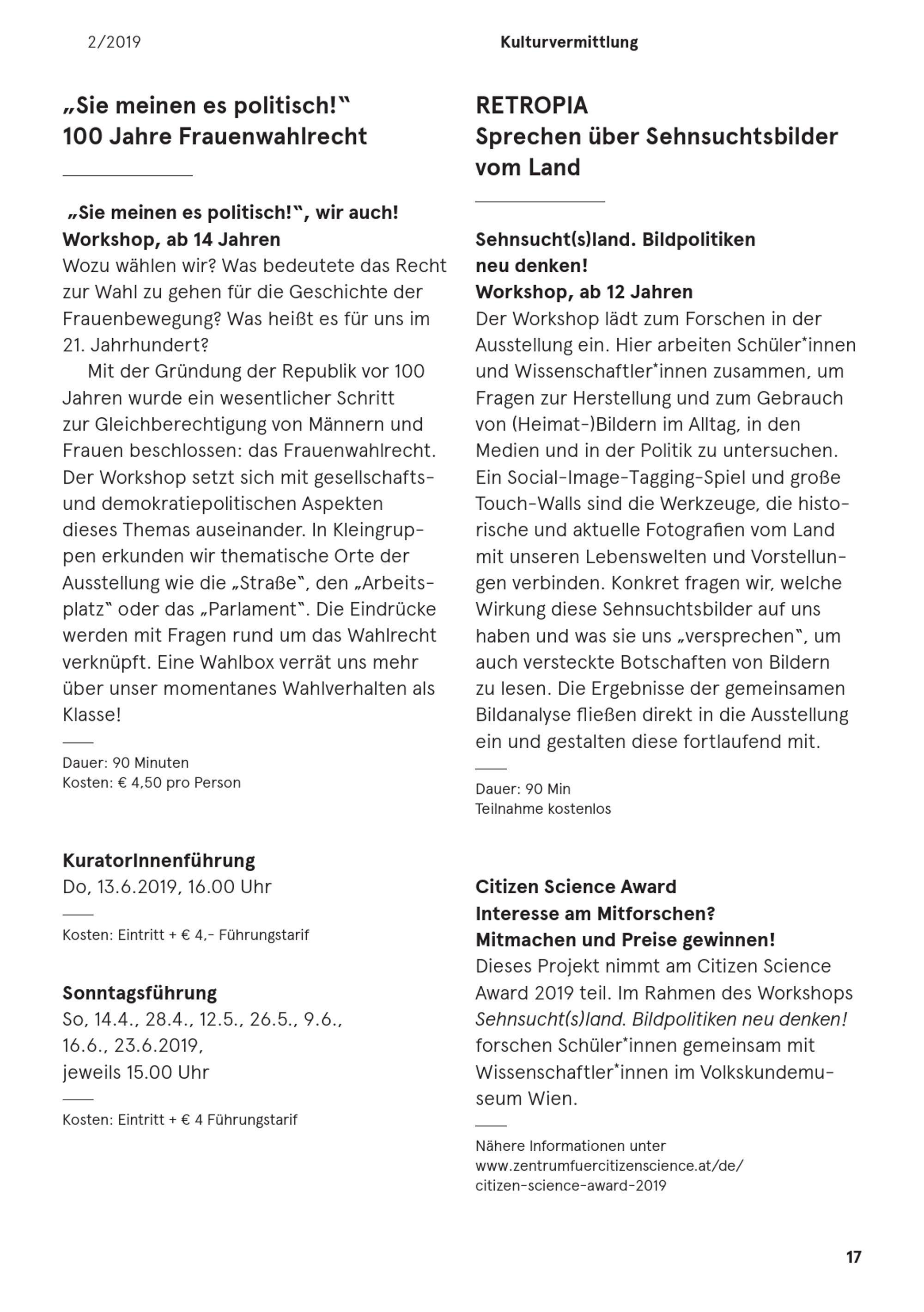 2/2019

Kulturvermittlung

„Sie meinen es politisch!“
100 Jahre Frauenwahlrecht

„Sie meinen es politisch!“, wir auch!
Workshop, ab 14 Jahren
Wozu wählen wir? Was bedeutete das Recht zur Wahl zu gehen für die Geschichte der Frauenbewegung? Was heißt es für uns im 21. Jahrhundert?

Mit der Gründung der Republik vor 100 Jahren wurde ein wesentlicher Schritt zur Gleichberechtigung von Männern und Frauen beschlossen: das Frauenwahlrecht. Der Workshop setzt sich mit gesellschafts- und demokratiepolitischen Aspekten dieses Themas auseinander. In Kleingruppen erkunden wir thematische Orte der Ausstellung wie die „Straße“, den „Arbeitsplatz“ oder das „Parlament“. Die Eindrücke werden mit Fragen rund um das Wahlrecht verknüpft. Eine Wahlbox verrät uns mehr über unser momentanes Wahlverhalten als Klasse!

Dauer: 90 Minuten
Kosten: € 4,50 pro Person

KuratorInnenführung
Do, 13.6.2019, 16.00 Uhr

Kosten: Eintritt + € 4,- Führungstarif

Sonntagsführung
So, 14.4., 28.4., 12.5., 26.5., 9.6., 16.6., 23.6.2019,
jeweils 15.00 Uhr

Kosten: Eintritt + € 4 Führungstarif

RETROPIA
Sprechen über Sehnsuchtsbilder vom Land

Sehnsucht(s)land. Bildpolitiken neu denken!
Workshop, ab 12 Jahren
Der Workshop lädt zum Forschen in der Ausstellung ein. Hier arbeiten Schüler*innen und Wissenschaftler*innen zusammen, um Fragen zur Herstellung und zum Gebrauch von (Heimat-)Bildern im Alltag, in den Medien und in der Politik zu untersuchen. Ein Social-Image-Tagging-Spiel und große Touch-Walls sind die Werkzeuge, die historische und aktuelle Fotografien vom Land mit unseren Lebenswelten und Vorstellungen verbinden. Konkret fragen wir, welche Wirkung diese Sehnsuchtsbilder auf uns haben und was sie uns „versprechen“, um auch versteckte Botschaften von Bildern zu lesen. Die Ergebnisse der gemeinsamen Bildanalyse fließen direkt in die Ausstellung ein und gestalten diese fortlaufend mit.

Dauer: 90 Min
Teilnahme kostenlos

Citizen Science Award
Interesse am Mitforschen?
Mitmachen und Preise gewinnen!
Dieses Projekt nimmt am Citizen Science Award 2019 teil. Im Rahmen des Workshops Sehnsucht(s)land. Bildpolitiken neu denken! forschen Schüler*innen gemeinsam mit Wissenschaftler*innen im Volkskundemuseum Wien.

Nähere Informationen unter
www.zentrumfuercitizenscience.at/de/citizen-science-award-2019

17